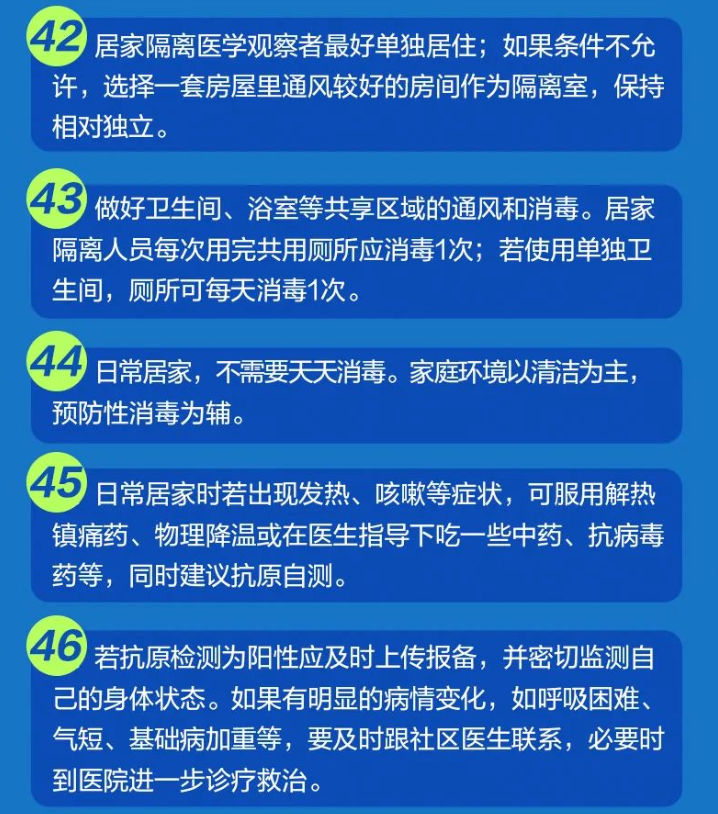 42 居家隔离医学观察者最好单独居住；如果条件不允许，选择一套房屋里通风较好的房间作为隔离室，保持相对独立。

43 做好卫生间、浴室等共享区域的通风和消毒。居家隔离人员每次用完共用厕所应消毒1次；若使用单独卫生间，厕所可每天消毒1次。

44 日常居家，不需要天天消毒。家庭环境以清洁为主，预防性消毒为辅。

45 日常居家时若出现发热、咳嗽等症状，可服用解热镇痛药、物理降温或在医生指导下吃一些中药、抗病毒药等，同时建议抗原自测。

46 若抗原检测为阳性应及时上传报备，并密切监测自己的身体状态。如果有明显的病情变化，如呼吸困难、气短、基础病加重等，要及时跟社区医生联系，必要时到医院进一步诊疗救治。